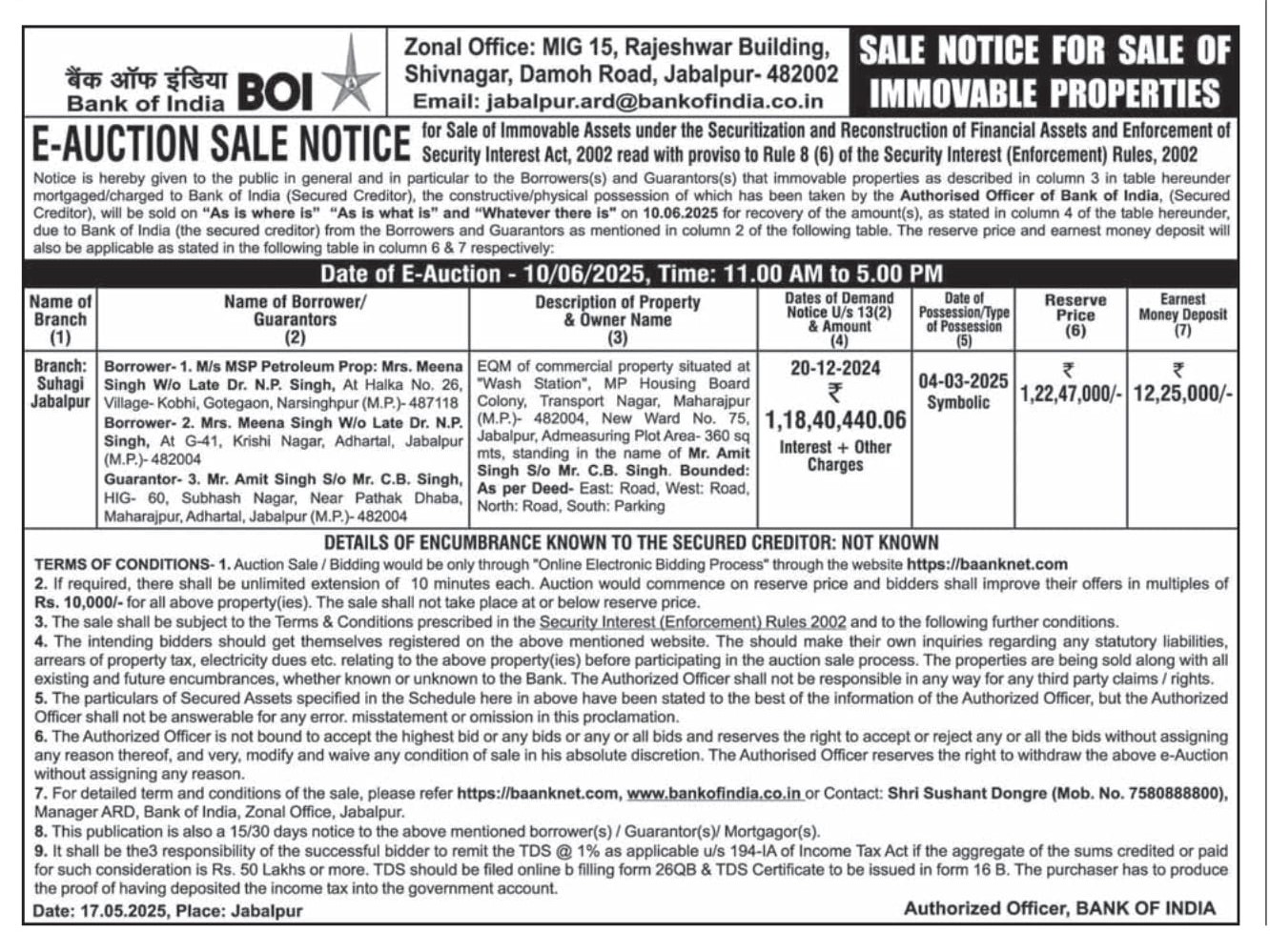 बैंक ऑफ इंडिया
Bank of India BOI

Zonal Office: MIG 15, Rajeshwar Building, Shivnagar, Damoh Road, Jabalpur- 482002
Email: jabalpur.ard@bankofindia.co.in

SALE NOTICE FOR SALE OF IMMOVABLE PROPERTIES

E-AUCTION SALE NOTICE for Sale of Immovable Assets under the Securitization and Reconstruction of Financial Assets and Enforcement of Security Interest Act, 2002 read with proviso to Rule 8 (6) of the Security Interest (Enforcement) Rules, 2002

Notice is hereby given to the public in general and in particular to the Borrowers(s) and Guarantors(s) that immovable properties as described in column 3 in table hereunder mortgaged/charged to Bank of India (Secured Creditor), the constructive/physical possession of which has been taken by the Authorised Officer of Bank of India, (Secured Creditor), will be sold on "As is where is" "As is what is" and "Whatever there is" on 10.06.2025 for recovery of the amount(s), as stated in column 4 of the table hereunder, due to Bank of India (the secured creditor) from the Borrowers and Guarantors as mentioned in column 2 of the following table. The reserve price and earnest money deposit will also be applicable as stated in the following table in column 6 & 7 respectively:

Date of E-Auction - 10/06/2025, Time: 11.00 AM to 5.00 PM

| Name of Branch (1) | Name of Borrower/ Guarantors (2) | Description of Property & Owner Name (3) | Dates of Demand Notice U/s 13(2) & Amount (4) | Date of Possession/Type of Possession (5) | Reserve Price (6) | Earnest Money Deposit (7) |
|---|---|---|---|---|---|---|
| Branch: Suhagi Jabalpur | Borrower- 1. M/s MSP Petroleum Prop: Mrs. Meena Singh W/o Late Dr. N.P. Singh, At Halka No. 26, Village- Kobhi, Gotegaon, Narsinghpur (M.P.)- 487118 Borrower- 2. Mrs. Meena Singh W/o Late Dr. N.P. Singh, At G-41, Krishi Nagar, Adhartal, Jabalpur (M.P.)- 482004 Guarantor- 3. Mr. Amit Singh S/o Mr. C.B. Singh, HIG- 60, Subhash Nagar, Near Pathak Dhaba, Maharajpur, Adhartal, Jabalpur (M.P.)- 482004 | EQM of commercial property situated at "Wash Station", MP Housing Board Colony, Transport Nagar, Maharajpur (M.P.)- 482004, New Ward No. 75, Jabalpur, Admeasuring Plot Area- 360 sq mts, standing in the name of Mr. Amit Singh S/o Mr. C.B. Singh. Bounded: As per Deed- East: Road, West: Road, North: Road, South: Parking | 20-12-2024 ₹ 1,18,40,440.06 Interest + Other Charges | 04-03-2025 Symbolic | ₹ 1,22,47,000/- | ₹ 12,25,000/- |

DETAILS OF ENCUMBRANCE KNOWN TO THE SECURED CREDITOR: NOT KNOWN

TERMS OF CONDITIONS- 1. Auction Sale / Bidding would be only through "Online Electronic Bidding Process" through the website https://baanknet.com
2. If required, there shall be unlimited extension of 10 minutes each. Auction would commence on reserve price and bidders shall improve their offers in multiples of Rs. 10,000/- for all above property(ies). The sale shall not take place at or below reserve price.
3. The sale shall be subject to the Terms & Conditions prescribed in the Security Interest (Enforcement) Rules 2002 and to the following further conditions.
4. The intending bidders should get themselves registered on the above mentioned website. The should make their own inquiries regarding any statutory liabilities, arrears of property tax, electricity dues etc. relating to the above property(ies) before participating in the auction sale process. The properties are being sold along with all existing and future encumbrances, whether known or unknown to the Bank. The Authorized Officer shall not be responsible in any way for any third party claims / rights.
5. The particulars of Secured Assets specified in the Schedule here in above have been stated to the best of the information of the Authorized Officer, but the Authorized Officer shall not be answerable for any error. misstatement or omission in this proclamation.
6. The Authorized Officer is not bound to accept the highest bid or any bids or any or all bids and reserves the right to accept or reject any or all the bids without assigning any reason thereof, and very, modify and waive any condition of sale in his absolute discretion. The Authorised Officer reserves the right to withdraw the above e-Auction without assigning any reason.
7. For detailed term and conditions of the sale, please refer https://baanknet.com, www.bankofindia.co.in or Contact: Shri Sushant Dongre (Mob. No. 7580888800), Manager ARD, Bank of India, Zonal Office, Jabalpur.
8. This publication is also a 15/30 days notice to the above mentioned borrower(s) / Guarantor(s)/ Mortgagor(s).
9. It shall be the3 responsibility of the successful bidder to remit the TDS @ 1% as applicable u/s 194-IA of Income Tax Act if the aggregate of the sums credited or paid for such consideration is Rs. 50 Lakhs or more. TDS should be filed online b filling form 26QB & TDS Certificate to be issued in form 16 B. The purchaser has to produce the proof of having deposited the income tax into the government account.

Date: 17.05.2025, Place: Jabalpur

Authorized Officer, BANK OF INDIA